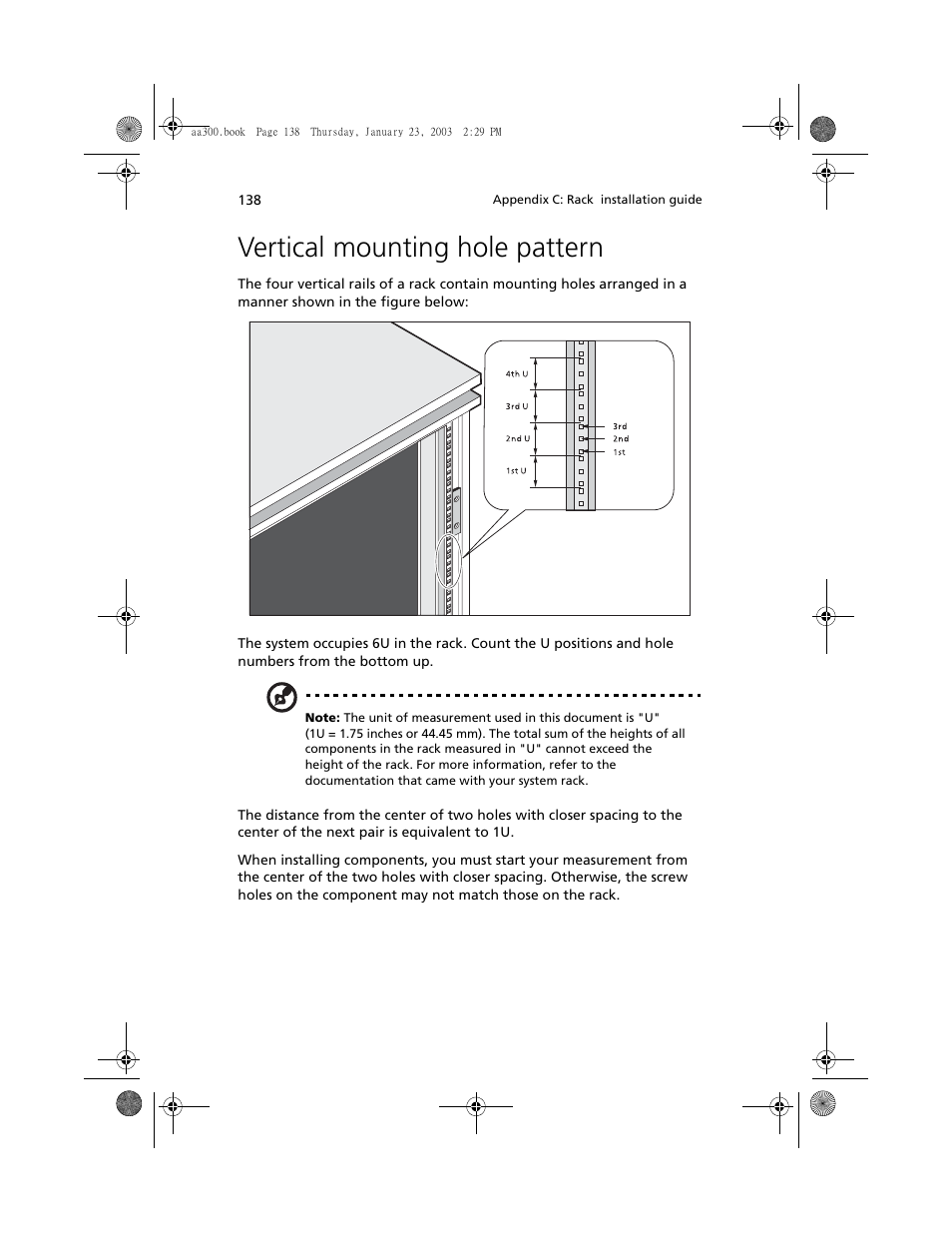 aa300.book Page 138 Thursday, January 23, 2003 2:29 PM

138

Appendix C: Rack installation guide

Vertical mounting hole pattern

The four vertical rails of a rack contain mounting holes arranged in a manner shown in the figure below:

4th U
3rd U
2nd U
1st U
3rd
2nd
1st

The system occupies 6U in the rack. Count the U positions and hole numbers from the bottom up.

Note: The unit of measurement used in this document is "U" (1U = 1.75 inches or 44.45 mm). The total sum of the heights of all components in the rack measured in "U" cannot exceed the height of the rack. For more information, refer to the documentation that came with your system rack.

The distance from the center of two holes with closer spacing to the center of the next pair is equivalent to 1U.

When installing components, you must start your measurement from the center of the two holes with closer spacing. Otherwise, the screw holes on the component may not match those on the rack.